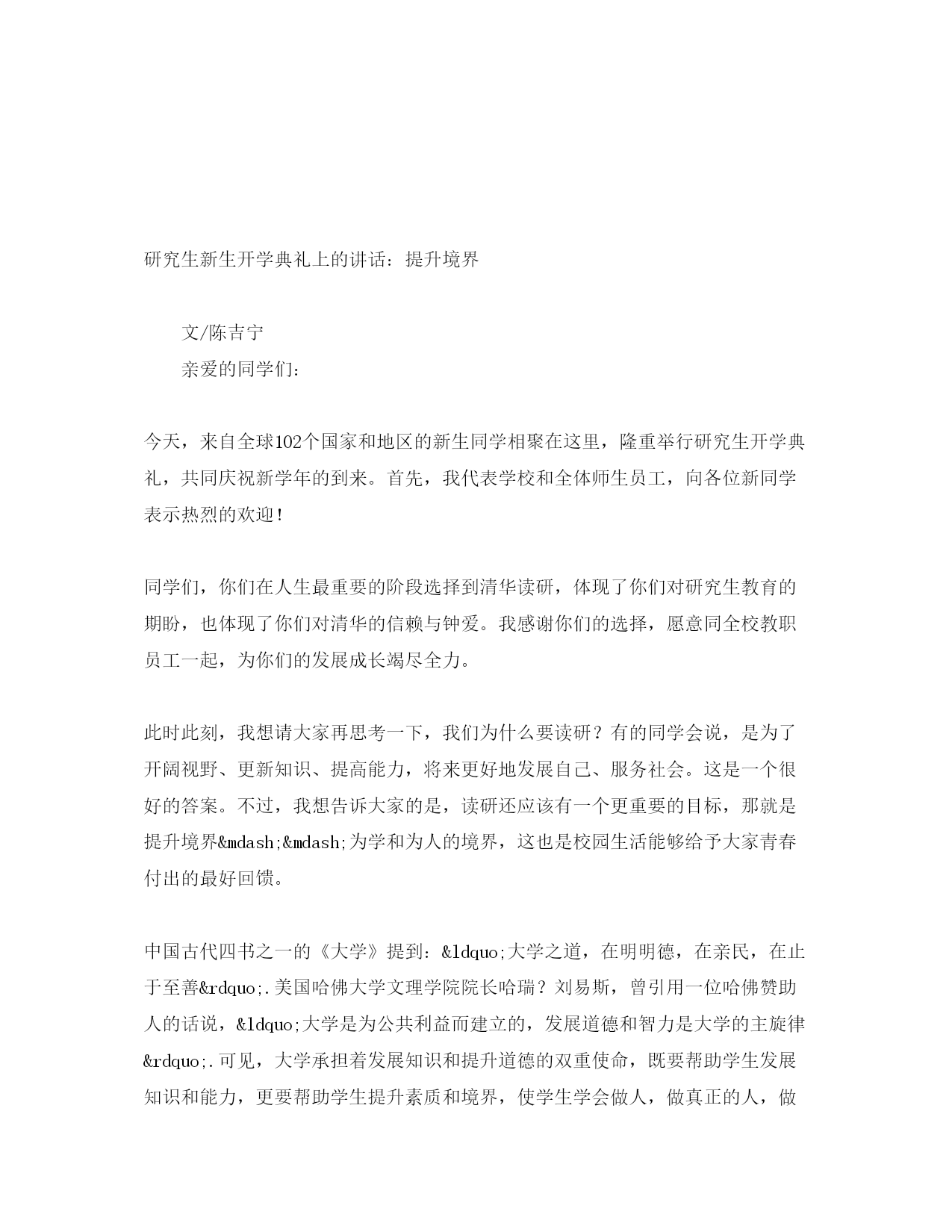 研究生新生开学典礼上的讲话：提升境界

文/陈吉宁

亲爱的同学们：

今天，来自全球102个国家和地区的新生同学相聚在这里，隆重举行研究生开学典礼，共同庆祝新学年的到来。首先，我代表学校和全体师生员工，向各位新同学表示热烈的欢迎！

同学们，你们在人生最重要的阶段选择到清华读研，体现了你们对研究生教育的期盼，也体现了你们对清华的信赖与钟爱。我感谢你们的选择，愿意同全校教职员工一起，为你们的发展成长竭尽全力。

此时此刻，我想请大家再思考一下，我们为什么要读研？有的同学会说，是为了开阔视野、更新知识、提高能力，将来更好地发展自己、服务社会。这是一个很好的答案。不过，我想告诉大家的是，读研还应该有一个更重要的目标，那就是提升境界&mdash;&mdash;为学和为人的境界，这也是校园生活能够给予大家青春付出的最好回馈。

中国古代四书之一的《大学》提到：&ldquo;大学之道，在明明德，在亲民，在止于至善&rdquo;.美国哈佛大学文理学院院长哈瑞？刘易斯，曾引用一位哈佛赞助人的话说，&ldquo;大学是为公共利益而建立的，发展道德和智力是大学的主旋律&rdquo;.可见，大学承担着发展知识和提升道德的双重使命，既要帮助学生发展知识和能力，更要帮助学生提升素质和境界，使学生学会做人，做真正的人，做